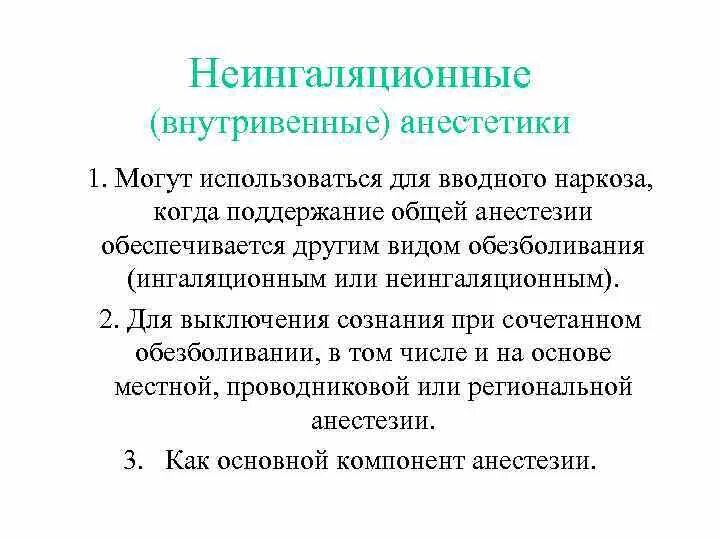 Неингаляционные (внутривенные) анестетики

1. Могут использоваться для вводного наркоза, когда поддержание общей анестезии обеспечивается другим видом обезболивания (ингаляционным или неингаляционным).

2. Для выключения сознания при сочетанном обезболивании, в том числе и на основе местной, проводниковой или региональной анестезии.

3. Как основной компонент анестезии.